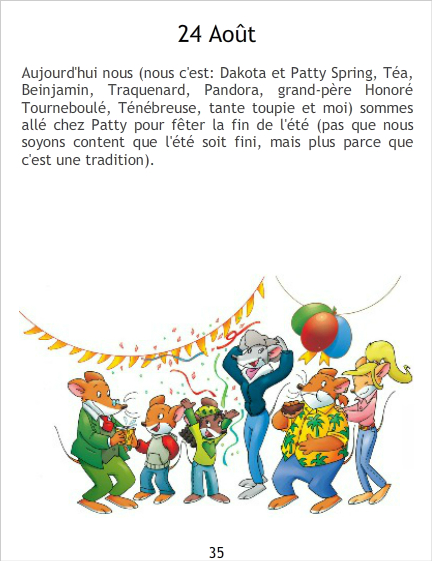 24 Août

Aujourd'hui nous (nous c'est: Dakota et Patty Spring, Téa, Beinjamin, Traquenard, Pandora, grand-père Honoré Tourneboulé, Ténébreuse, tante toupie et moi) sommes allé chez Patty pour fêter la fin de l'été (pas que nous soyons content que l'été soit fini, mais plus parce que c'est une tradition).

35